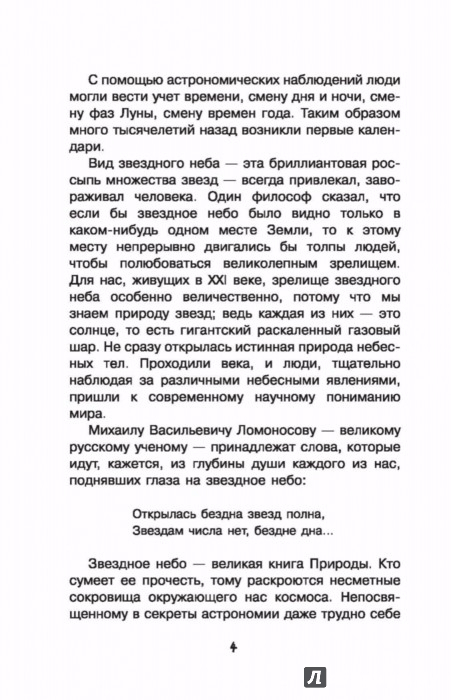 С помощью астрономических наблюдений люди могли вести учет времени, смену дня и ночи, смену фаз Луны, смену времен года. Таким образом много тысячелетий назад возникли первые календари.

Вид звездного неба — эта бриллиантовая россыпь множества звезд — всегда привлекал, завораживал человека. Один философ сказал, что если бы звездное небо было видно только в каком-нибудь одном месте Земли, то к этому месту непрерывно двигались бы толпы людей, чтобы полюбоваться великолепным зрелищем. Для нас, живущих в XXI веке, зрелище звездного неба особенно величественно, потому что мы знаем природу звезд; ведь каждая из них — это солнце, то есть гигантский раскаленный газовый шар. Не сразу открылась истинная природа небесных тел. Проходили века, и люди, тщательно наблюдая за различными небесными явлениями, пришли к современному научному пониманию мира.

Михаилу Васильевичу Ломоносову — великому русскому ученому — принадлежат слова, которые идут, кажется, из глубины души каждого из нас, поднявших глаза на звездное небо:

Открылась бездна звезд полна,
Звездам числа нет, бездне дна...

Звездное небо — великая книга Природы. Кто сумеет ее прочесть, тому раскроются несметные сокровища окружающего нас космоса. Непосвященному в секреты астрономии даже трудно себе

4

Л